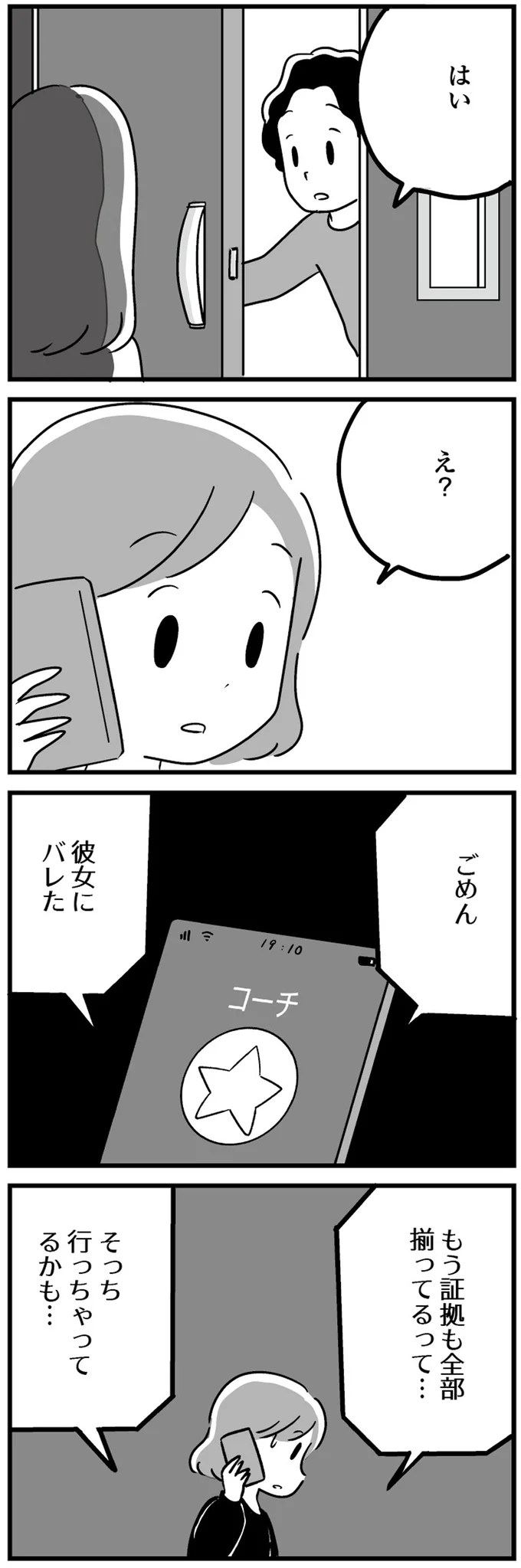 はい

え?

ごめん

彼女にバレた

19:10

コーチ

もう証拠も全部揃ってるって…

そっち行っちゃってるかも…